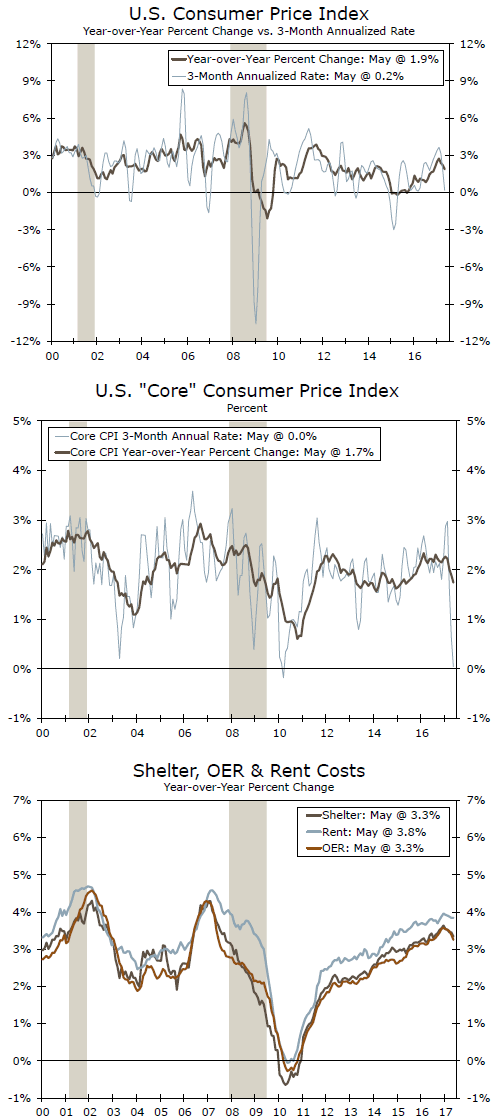 U.S. Consumer Price Index
Year-over-Year Percent Change vs. 3-Month Annualized Rate

Year-over-Year Percent Change: May @ 1.9%
3-Month Annualized Rate: May @ 0.2%

12% 9% 6% 3% 0% -3% -6% -9% -12%
12% 9% 6% 3% 0% -3% -6% -9% -12%
00 02 04 06 08 10 12 14 16

U.S. "Core" Consumer Price Index
Percent

Core CPI 3-Month Annual Rate: May @ 0.0%
Core CPI Year-over-Year Percent Change: May @ 1.7%

5% 4% 3% 2% 1% 0% -1%
5% 4% 3% 2% 1% 0% -1%
00 02 04 06 08 10 12 14 16

Shelter, OER & Rent Costs
Year-over-Year Percent Change

Shelter: May @ 3.3%
Rent: May @ 3.8%
OER: May @ 3.3%

7% 6% 5% 4% 3% 2% 1% 0% -1%
7% 6% 5% 4% 3% 2% 1% 0% -1%
00 01 02 03 04 05 06 07 08 09 10 11 12 13 14 15 16 17